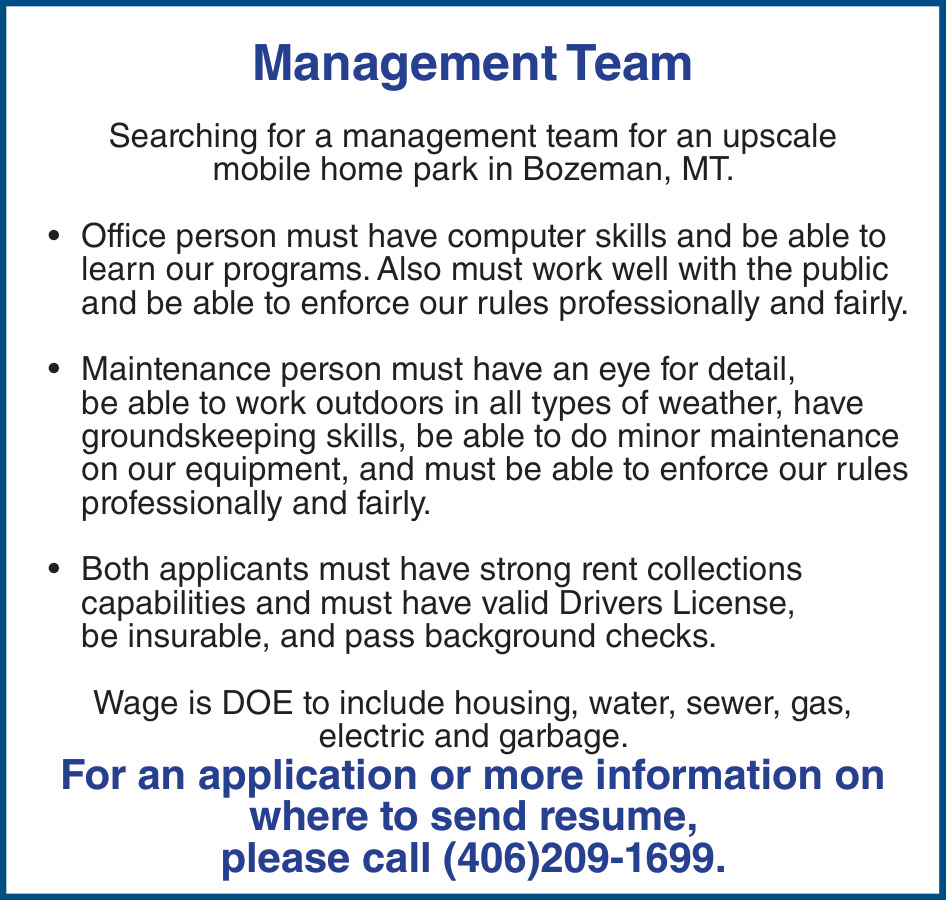 Management Team

Searching for a management team for an upscale mobile home park in Bozeman, MT.

• Office person must have computer skills and be able to learn our programs. Also must work well with the public and be able to enforce our rules professionally and fairly.

• Maintenance person must have an eye for detail, be able to work outdoors in all types of weather, have groundskeeping skills, be able to do minor maintenance on our equipment, and must be able to enforce our rules professionally and fairly.

• Both applicants must have strong rent collections capabilities and must have valid Drivers License, be insurable, and pass background checks.

Wage is DOE to include housing, water, sewer, gas, electric and garbage.

For an application or more information on where to send resume, please call (406)209-1699.